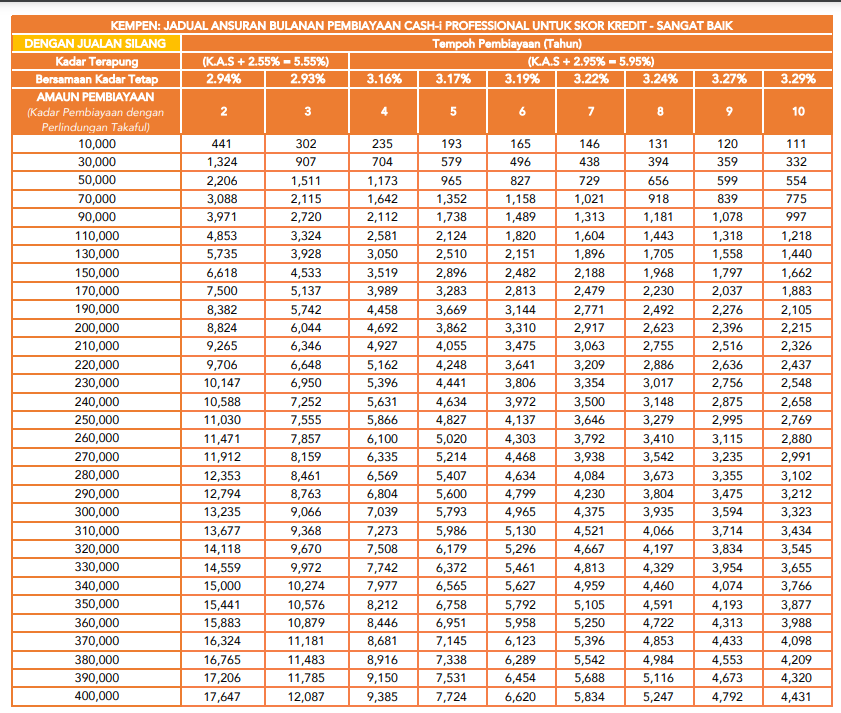 KEMPEN: JADUAL ANSURAN BULANAN PEMBIAYAAN CASH-i PROFESSIONAL UNTUK SKOR KREDIT - SANGAT BAIK

| DENGAN JUALAN SILANG | Tempoh Pembiayaan (Tahun) | | | | | | | | |
|---|---|---|---|---|---|---|---|---|---|
| Kadar Terapung | (K.A.S + 2.55% = 5.55%) | | (K.A.S + 2.95% = 5.95%) | | | | | | |
| Bersamaan Kadar Tetap | 2.94% | 2.93% | 3.16% | 3.17% | 3.19% | 3.22% | 3.24% | 3.27% | 3.29% |
| AMAUN PEMBIAYAAN (Kadar Pembiayaan dengan Perlindungan Takaful) | 2 | 3 | 4 | 5 | 6 | 7 | 8 | 9 | 10 |
| 10,000 | 441 | 302 | 235 | 193 | 165 | 146 | 131 | 120 | 111 |
| 30,000 | 1,324 | 907 | 704 | 579 | 496 | 438 | 394 | 359 | 332 |
| 50,000 | 2,206 | 1,511 | 1,173 | 965 | 827 | 729 | 656 | 599 | 554 |
| 70,000 | 3,088 | 2,115 | 1,642 | 1,352 | 1,158 | 1,021 | 918 | 839 | 775 |
| 90,000 | 3,971 | 2,720 | 2,112 | 1,738 | 1,489 | 1,313 | 1,181 | 1,078 | 997 |
| 110,000 | 4,853 | 3,324 | 2,581 | 2,124 | 1,820 | 1,604 | 1,443 | 1,318 | 1,218 |
| 130,000 | 5,735 | 3,928 | 3,050 | 2,510 | 2,151 | 1,896 | 1,705 | 1,558 | 1,440 |
| 150,000 | 6,618 | 4,533 | 3,519 | 2,896 | 2,482 | 2,188 | 1,968 | 1,797 | 1,662 |
| 170,000 | 7,500 | 5,137 | 3,989 | 3,283 | 2,813 | 2,479 | 2,230 | 2,037 | 1,883 |
| 190,000 | 8,382 | 5,742 | 4,458 | 3,669 | 3,144 | 2,771 | 2,492 | 2,276 | 2,105 |
| 200,000 | 8,824 | 6,044 | 4,692 | 3,862 | 3,310 | 2,917 | 2,623 | 2,396 | 2,215 |
| 210,000 | 9,265 | 6,346 | 4,927 | 4,055 | 3,475 | 3,063 | 2,755 | 2,516 | 2,326 |
| 220,000 | 9,706 | 6,648 | 5,162 | 4,248 | 3,641 | 3,209 | 2,886 | 2,636 | 2,437 |
| 230,000 | 10,147 | 6,950 | 5,396 | 4,441 | 3,806 | 3,354 | 3,017 | 2,756 | 2,548 |
| 240,000 | 10,588 | 7,252 | 5,631 | 4,634 | 3,972 | 3,500 | 3,148 | 2,875 | 2,658 |
| 250,000 | 11,030 | 7,555 | 5,866 | 4,827 | 4,137 | 3,646 | 3,279 | 2,995 | 2,769 |
| 260,000 | 11,471 | 7,857 | 6,100 | 5,020 | 4,303 | 3,792 | 3,410 | 3,115 | 2,880 |
| 270,000 | 11,912 | 8,159 | 6,335 | 5,214 | 4,468 | 3,938 | 3,542 | 3,235 | 2,991 |
| 280,000 | 12,353 | 8,461 | 6,569 | 5,407 | 4,634 | 4,084 | 3,673 | 3,355 | 3,102 |
| 290,000 | 12,794 | 8,763 | 6,804 | 5,600 | 4,799 | 4,230 | 3,804 | 3,475 | 3,212 |
| 300,000 | 13,235 | 9,066 | 7,039 | 5,793 | 4,965 | 4,375 | 3,935 | 3,594 | 3,323 |
| 310,000 | 13,677 | 9,368 | 7,273 | 5,986 | 5,130 | 4,521 | 4,066 | 3,714 | 3,434 |
| 320,000 | 14,118 | 9,670 | 7,508 | 6,179 | 5,296 | 4,667 | 4,197 | 3,834 | 3,545 |
| 330,000 | 14,559 | 9,972 | 7,742 | 6,372 | 5,461 | 4,813 | 4,329 | 3,954 | 3,655 |
| 340,000 | 15,000 | 10,274 | 7,977 | 6,565 | 5,627 | 4,959 | 4,460 | 4,074 | 3,766 |
| 350,000 | 15,441 | 10,576 | 8,212 | 6,758 | 5,792 | 5,105 | 4,591 | 4,193 | 3,877 |
| 360,000 | 15,883 | 10,879 | 8,446 | 6,951 | 5,958 | 5,250 | 4,722 | 4,313 | 3,988 |
| 370,000 | 16,324 | 11,181 | 8,681 | 7,145 | 6,123 | 5,396 | 4,853 | 4,433 | 4,098 |
| 380,000 | 16,765 | 11,483 | 8,916 | 7,338 | 6,289 | 5,542 | 4,984 | 4,553 | 4,209 |
| 390,000 | 17,206 | 11,785 | 9,150 | 7,531 | 6,454 | 5,688 | 5,116 | 4,673 | 4,320 |
| 400,000 | 17,647 | 12,087 | 9,385 | 7,724 | 6,620 | 5,834 | 5,247 | 4,792 | 4,431 |